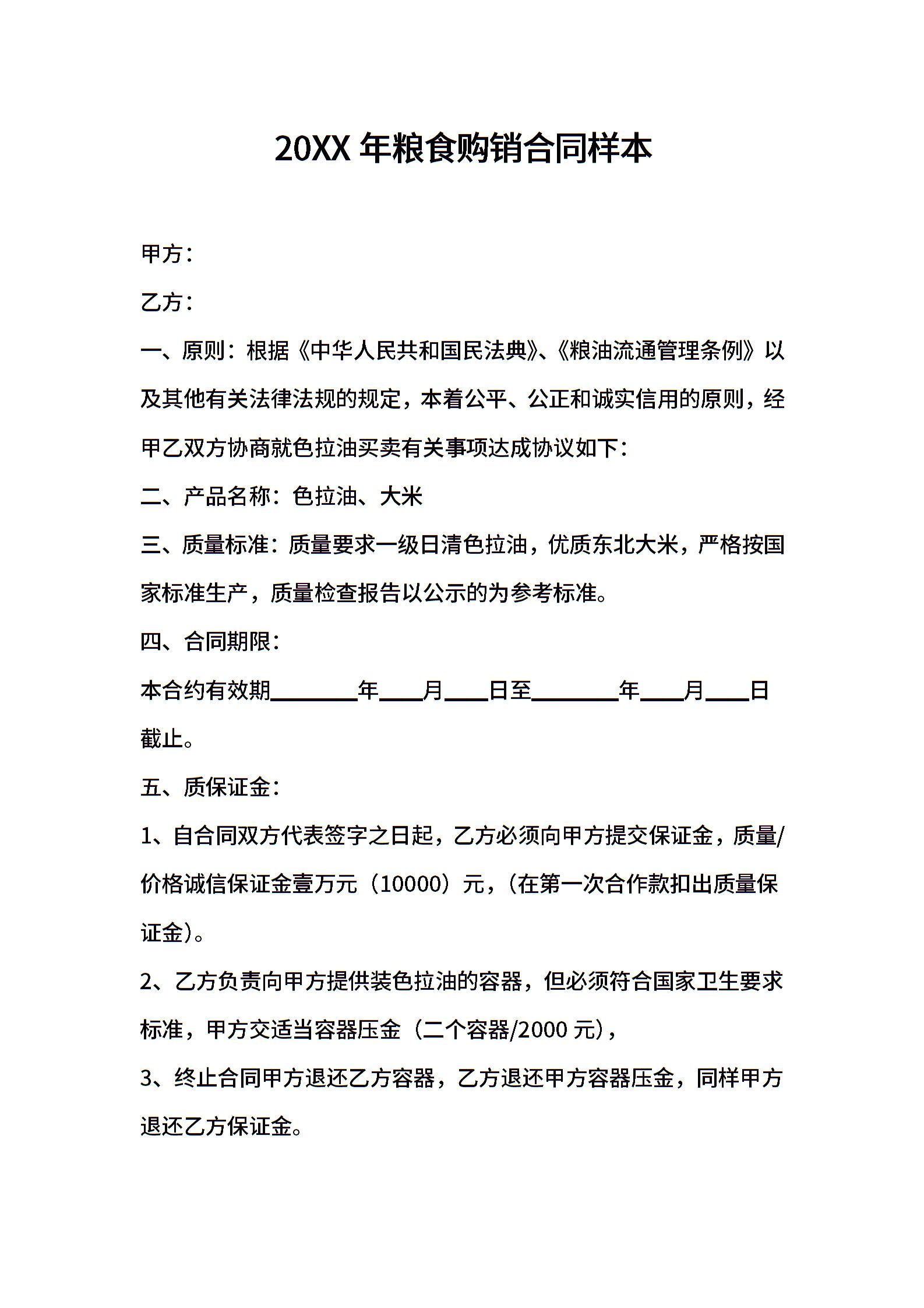 20XX 年粮食购销合同样本

甲方：

乙方：

一、原则：根据《中华人民共和国民法典》、《粮油流通管理条例》以及其他有关法律法规的规定，本着公平、公正和诚实信用的原则，经甲乙双方协商就色拉油买卖有关事项达成协议如下：

二、产品名称：色拉油、大米

三、质量标准：质量要求一级日清色拉油，优质东北大米，严格按国家标准生产，质量检查报告以公示的为参考标准。

四、合同期限：

本合约有效期________年____月____日至________年____月____日截止。

五、质保证金：

1、自合同双方代表签字之日起，乙方必须向甲方提交保证金，质量/价格诚信保证金壹万元（10000）元，（在第一次合作款扣出质量保证金）。

2、乙方负责向甲方提供装色拉油的容器，但必须符合国家卫生要求标准，甲方交适当容器压金（二个容器/2000 元），

3、终止合同甲方退还乙方容器，乙方退还甲方容器压金，同样甲方退还乙方保证金。